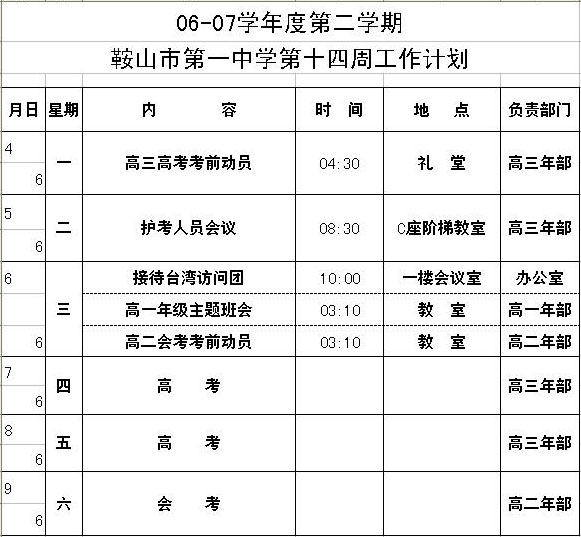 06-07学年度第二学期
鞍山市第一中学第十四周工作计划

| 月日 | 星期 | 内　　容 | 时　间 | 地　点 | 负责部门 |
|---|---|---|---|---|---|
| 4 6 | 一 | 高三高考考前动员 | 04:30 | 礼　堂 | 高三年部 |
| 5 6 | 二 | 护考人员会议 | 08:30 | C座阶梯教室 | 高三年部 |
| 6 6 | 三 | 接待台湾访问团 | 10:00 | 一楼会议室 | 办公室 |
| | | 高一年级主题班会 | 03:10 | 教　室 | 高一年部 |
| | | 高二会考考前动员 | 03:10 | 教　室 | 高二年部 |
| 7 6 | 四 | 高　考 | | | 高三年部 |
| 8 6 | 五 | 高　考 | | | 高三年部 |
| 9 6 | 六 | 会　考 | | | 高二年部 |